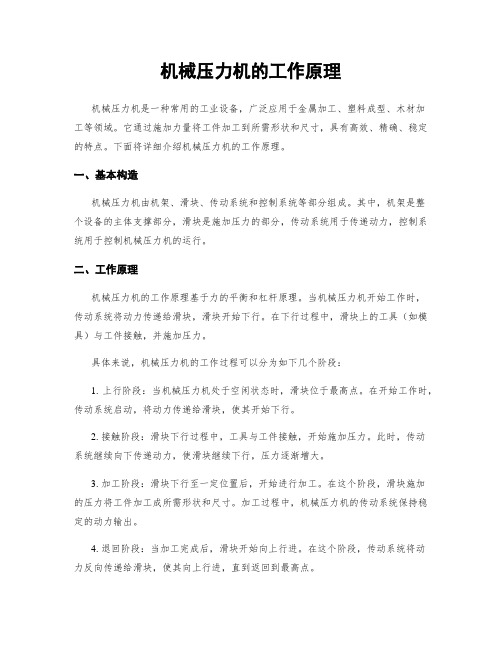 机械压力机的工作原理

机械压力机是一种常用的工业设备，广泛应用于金属加工、塑料成型、木材加工等领域。它通过施加力量将工件加工到所需形状和尺寸，具有高效、精确、稳定的特点。下面将详细介绍机械压力机的工作原理。

一、基本构造

机械压力机由机架、滑块、传动系统和控制系统等部分组成。其中，机架是整个设备的主体支撑部分，滑块是施加压力的部分，传动系统用于传递动力，控制系统用于控制机械压力机的运行。

二、工作原理

机械压力机的工作原理基于力的平衡和杠杆原理。当机械压力机开始工作时，传动系统将动力传递给滑块，滑块开始下行。在下行过程中，滑块上的工具（如模具）与工件接触，并施加压力。

具体来说，机械压力机的工作过程可以分为如下几个阶段：

1. 上行阶段：当机械压力机处于空闲状态时，滑块位于最高点。在开始工作时，传动系统启动，将动力传递给滑块，使其开始下行。

2. 接触阶段：滑块下行过程中，工具与工件接触，开始施加压力。此时，传动系统继续向下传递动力，使滑块继续下行，压力逐渐增大。

3. 加工阶段：滑块下行至一定位置后，开始进行加工。在这个阶段，滑块施加的压力将工件加工成所需形状和尺寸。加工过程中，机械压力机的传动系统保持稳定的动力输出。

4. 退回阶段：当加工完成后，滑块开始向上行进。在这个阶段，传动系统将动力反向传递给滑块，使其向上行进，直到返回到最高点。